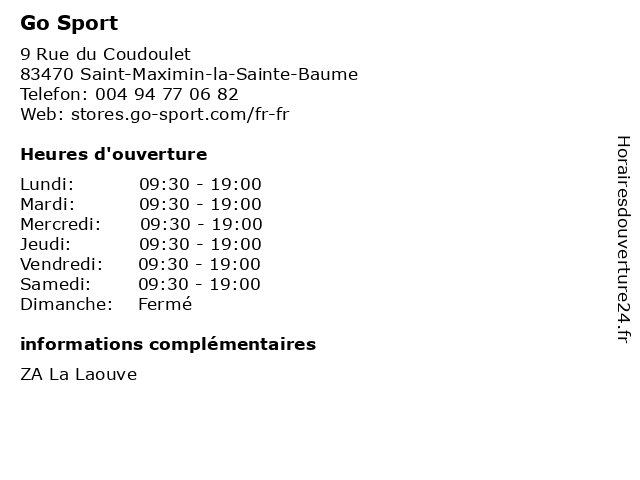 Go Sport

9 Rue du Coudoulet
83470 Saint-Maximin-la-Sainte-Baume
Telefon: 004 94 77 06 82
Web: stores.go-sport.com/fr-fr

Heures d'ouverture

Lundi: 09:30 - 19:00
Mardi: 09:30 - 19:00
Mercredi: 09:30 - 19:00
Jeudi: 09:30 - 19:00
Vendredi: 09:30 - 19:00
Samedi: 09:30 - 19:00
Dimanche: Fermé

informations complémentaires

ZA La Laouve

Horairesdouverture24.fr